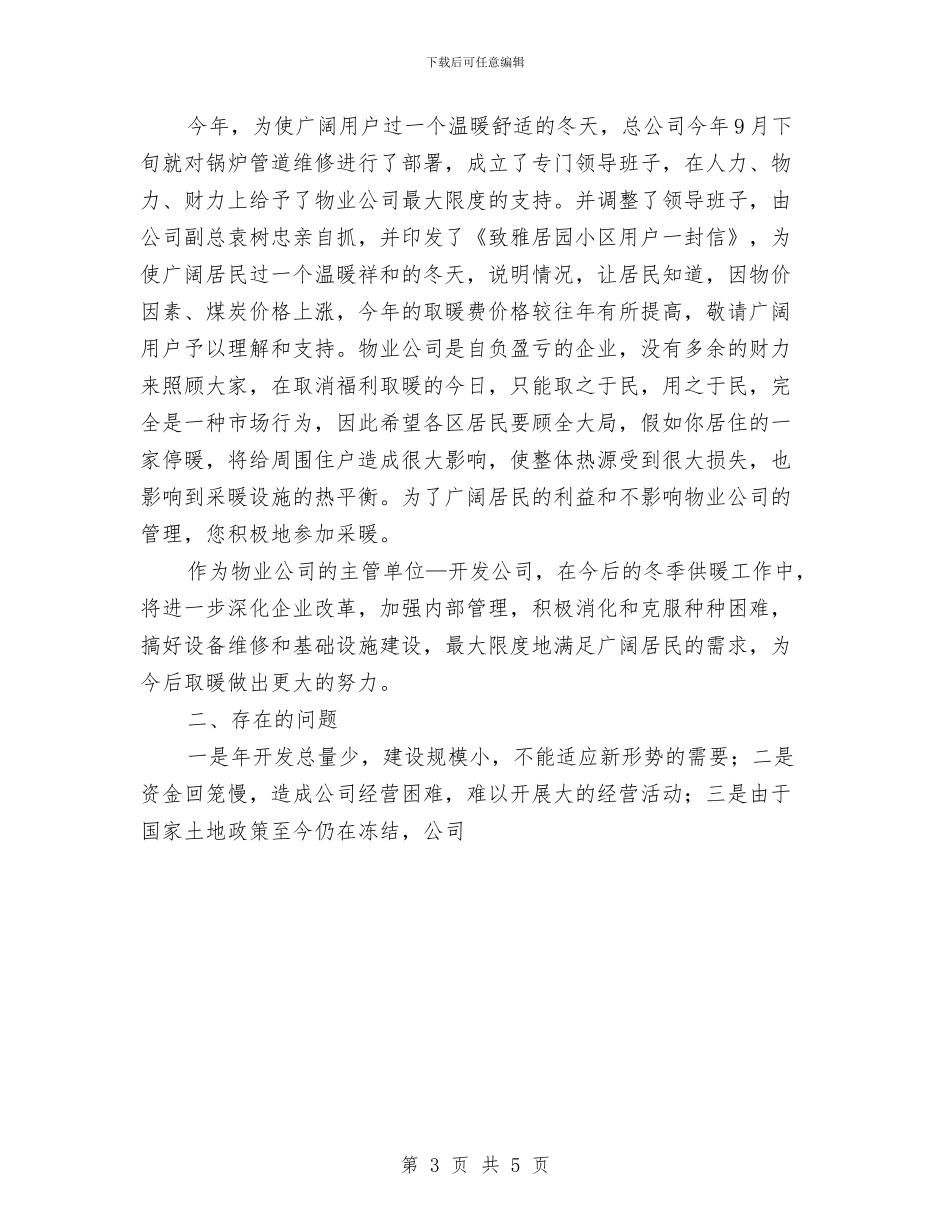 下载后可任意编辑

今年，为使广阔用户过一个温暖舒适的冬天，总公司今年9月下旬就对锅炉管道维修进行了部署，成立了专门领导班子，在人力、物力、财力上给予了物业公司最大限度的支持。并调整了领导班子，由公司副总袁树忠亲自抓，并印发了《致雅居园小区用户一封信》，为使广阔居民过一个温暖祥和的冬天，说明情况，让居民知道，因物价因素、煤炭价格上涨，今年的取暖费价格较往年有所提高，敬请广阔用户予以理解和支持。物业公司是自负盈亏的企业，没有多余的财力来照顾大家，在取消福利取暖的今日，只能取之于民，用之于民，完全是一种市场行为，因此希望各区居民要顾全大局，假如你居住的一家停暖，将给周围住户造成很大影响，使整体热源受到很大损失，也影响到采暖设施的热平衡。为了广阔居民的利益和不影响物业公司的管理，您积极地参加采暖。

作为物业公司的主管单位—开发公司，在今后的冬季供暖工作中，将进一步深化企业改革，加强内部管理，积极消化和克服种种困难，搞好设备维修和基础设施建设，最大限度地满足广阔居民的需求，为今后取暖做出更大的努力。

二、存在的问题

一是年开发总量少，建设规模小，不能适应新形势的需要；二是资金回笼慢，造成公司经营困难，难以开展大的经营活动；三是由于国家土地政策至今仍在冻结，公司

第 3 页 共 5 页